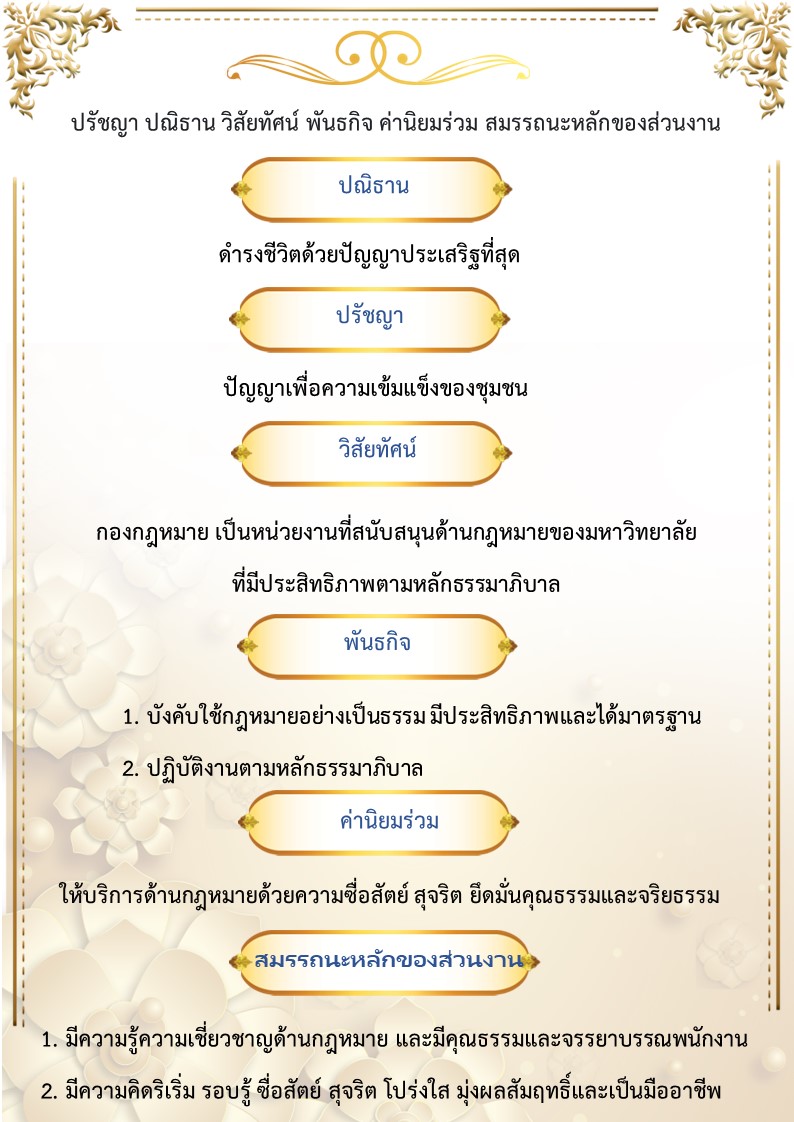 ปรัชญา ปณิธาน วิสัยทัศน์ พันธกิจ ค่านิยมร่วม สมรรถนะหลักของส่วนงาน

ปณิธาน

ดำรงชีวิตด้วยปัญญาประเสริฐที่สุด

ปรัชญา

ปัญญาเพื่อความเข้มแข็งของชุมชน

วิสัยทัศน์

กองกฎหมาย เป็นหน่วยงานที่สนับสนุนด้านกฎหมายของมหาวิทยาลัย ที่มีประสิทธิภาพตามหลักธรรมาภิบาล

พันธกิจ

1. บังคับใช้กฎหมายอย่างเป็นธรรม มีประสิทธิภาพและได้มาตรฐาน

2. ปฏิบัติงานตามหลักธรรมาภิบาล

ค่านิยมร่วม

ให้บริการด้านกฎหมายด้วยความซื่อสัตย์ สุจริต ยึดมั่นคุณธรรมและจริยธรรม

สมรรถนะหลักของส่วนงาน

1. มีความรู้ความเชี่ยวชาญด้านกฎหมาย และมีคุณธรรมและจรรยาบรรณพนักงาน

2. มีความคิดริเริ่ม รอบรู้ ซื่อสัตย์ สุจริต โปร่งใส มุ่งผลสัมฤทธิ์และเป็นมืออาชีพ